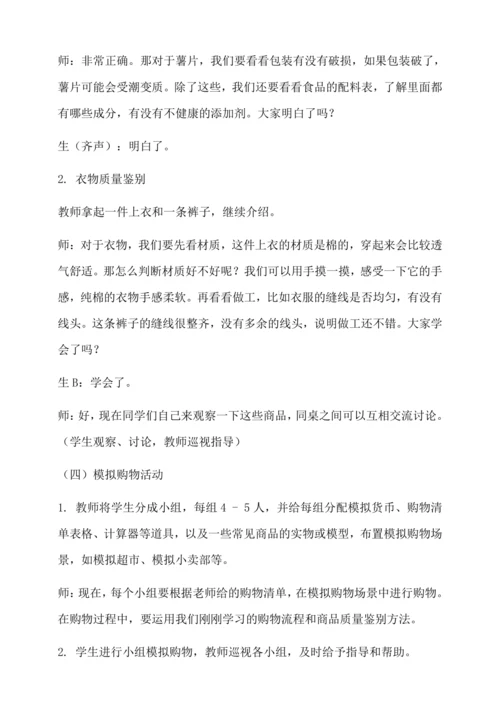 师：非常正确。那对于薯片，我们要看看包装有没有破损，如果包装破了，薯片可能会受潮变质。除了这些，我们还要看看食品的配料表，了解里面都有哪些成分，有没有不健康的添加剂。大家明白了吗？

生（齐声）：明白了。

2. 衣物质量鉴别

教师拿起一件上衣和一条裤子，继续介绍。

师：对于衣物，我们要先看材质，这件上衣的材质是棉的，穿起来会比较透气舒适。那怎么判断材质好不好呢？我们可以用手摸一摸，感受一下它的手感，纯棉的衣物手感柔软。再看看做工，比如衣服的缝线是否均匀，有没有线头。这条裤子的缝线很整齐，没有多余的线头，说明做工还不错。大家学会了吗？

生 B：学会了。

师：好，现在同学们自己来观察一下这些商品，同桌之间可以互相交流讨论。（学生观察、讨论，教师巡视指导）

（四）模拟购物活动

1. 教师将学生分成小组，每组 4 - 5 人，并给每组分配模拟货币、购物清单表格、计算器等道具，以及一些常见商品的实物或模型，布置模拟购物场景，如模拟超市、模拟小卖部等。

师：现在，每个小组要根据老师给的购物清单，在模拟购物场景中进行购物。在购物过程中，要运用我们刚刚学习的购物流程和商品质量鉴别方法。

2. 学生进行小组模拟购物，教师巡视各小组，及时给予指导和帮助。